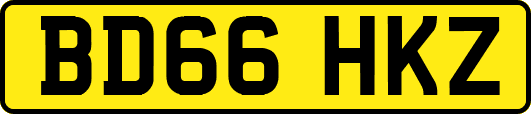 BD66 HKZ